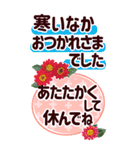 寒いなか
おつかれさま
でした

あたたかく
して
休んでね